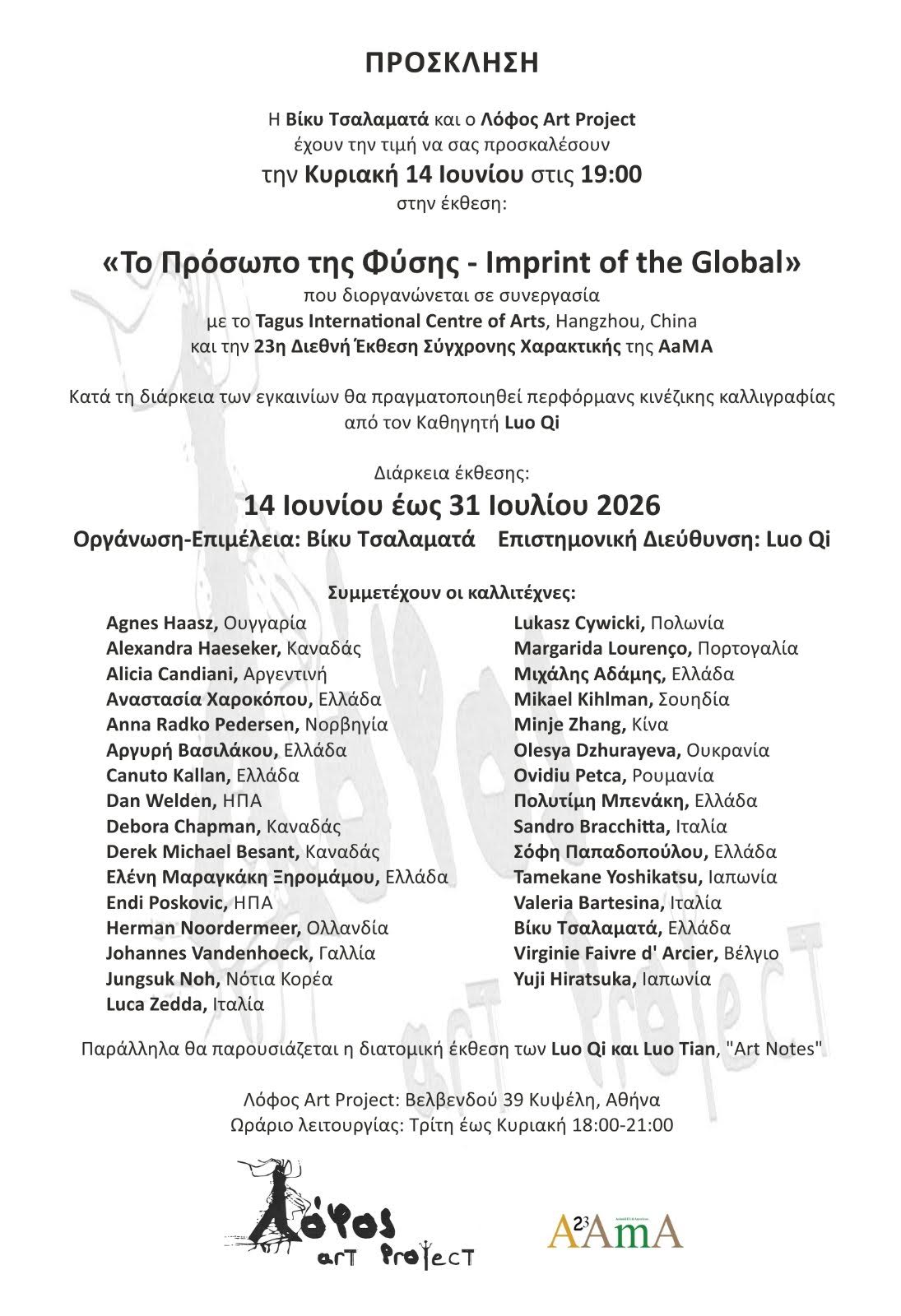 ΠΡΟΣΚΛΗΣΗ

Η Βίκυ Τσαλαματά και ο Λόφος Art Project
έχουν την τιμή να σας προσκαλέσουν
την Κυριακή 14 Ιουνίου στις 19:00
στην έκθεση:

«Το Πρόσωπο της Φύσης - Imprint of the Global»
που διοργανώνεται σε συνεργασία
με το Tagus International Centre of Arts, Hangzhou, China
και την 23η Διεθνή Έκθεση Σύγχρονης Χαρακτικής της AaMA

Κατά τη διάρκεια των εγκαινίων θα πραγματοποιηθεί περφόρμανς κινέζικης καλλιγραφίας από τον Καθηγητή Luo Qi

Διάρκεια έκθεσης:
14 Ιουνίου έως 31 Ιουλίου 2026
Οργάνωση-Επιμέλεια: Βίκυ Τσαλαματά Επιστημονική Διεύθυνση: Luo Qi

Συμμετέχουν οι καλλιτέχνες:

Agnes Haasz, Ουγγαρία
Alexandra Haeseker, Καναδάς
Alicia Candiani, Αργεντινή
Αναστασία Χαροκόπου, Ελλάδα
Anna Radko Pedersen, Νορβηγία
Αργυρή Βασιλάκου, Ελλάδα
Canuto Kallan, Ελλάδα
Dan Welden, ΗΠΑ
Debora Chapman, Καναδάς
Derek Michael Besant, Καναδάς
Ελένη Μαραγκάκη Ξηρομάμου, Ελλάδα
Endi Poskovic, ΗΠΑ
Herman Noordermeer, Ολλανδία
Johannes Vandenhoeck, Γαλλία
Jungsuk Noh, Νότια Κορέα
Luca Zedda, Ιταλία

Lukasz Cywicki, Πολωνία
Margarida Lourenço, Πορτογαλία
Μιχάλης Αδάμης, Ελλάδα
Mikael Kihlman, Σουηδία
Minje Zhang, Κίνα
Olesya Dzhurayeva, Ουκρανία
Ovidiu Petca, Ρουμανία
Πολυτίμη Μπενάκη, Ελλάδα
Sandro Bracchitta, Ιταλία
Σόφη Παπαδοπούλου, Ελλάδα
Tamekane Yoshikatsu, Ιαπωνία
Valeria Bartesina, Ιταλία
Βίκυ Τσαλαματά, Ελλάδα
Virginie Faivre d' Arcier, Βέλγιο
Yuji Hiratsuka, Ιαπωνία

Παράλληλα θα παρουσιάζεται η διατομική έκθεση των Luo Qi και Luo Tian, "Art Notes"

Λόφος Art Project: Βελβενδού 39 Κυψέλη, Αθήνα
Ωράριο λειτουργίας: Τρίτη έως Κυριακή 18:00-21:00

Λόφος
art Project

23
AAmA